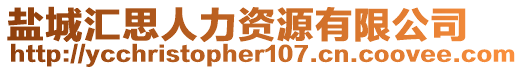 盐城汇思人力资源有限公司
http://ycchristopher107.cn.coovee.com